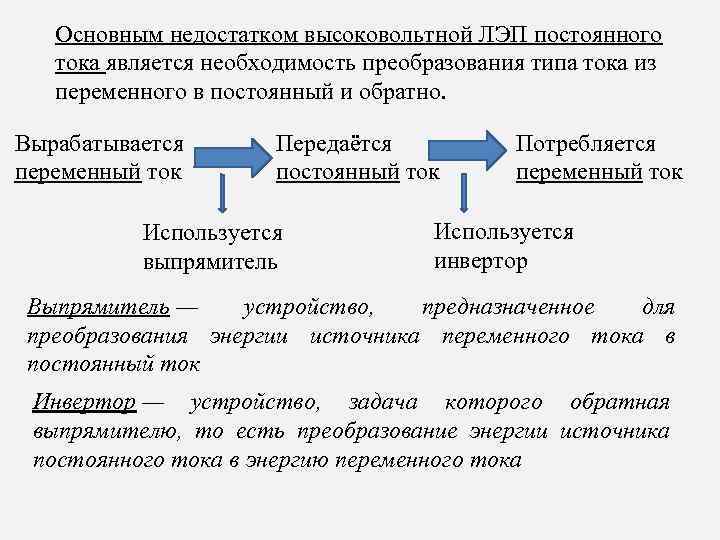 Основным недостатком высоковольтной ЛЭП постоянного тока является необходимость преобразования типа тока из переменного в постоянный и обратно.

Вырабатывается переменный ток

Передаётся постоянный ток

Потребляется переменный ток

Используется выпрямитель

Используется инвертор

Выпрямитель — устройство, предназначенное для преобразования энергии источника переменного тока в постоянный ток

Инвертор — устройство, задача которого обратная выпрямителю, то есть преобразование энергии источника постоянного тока в энергию переменного тока